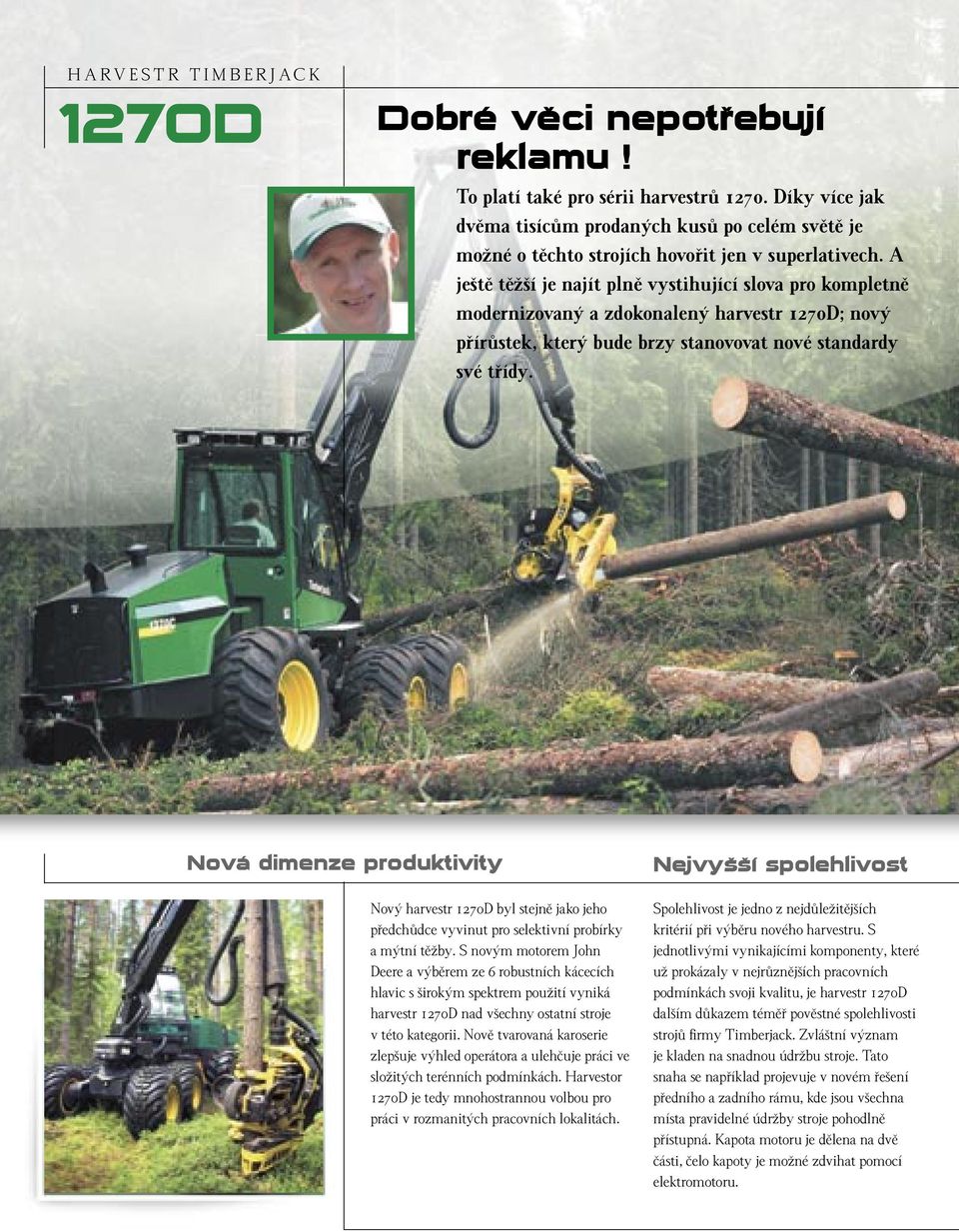 HARVESTR TIMBERJACK

1270D

Dobré věci nepotřebují reklamu !

To platí také pro sérii harvestrů 1270. Díky více jak dvěma tisícům prodaných kusů po celém světě je možné o těchto strojích hovořit jen v superlativech. A ještě těžší je najít plně vystihující slova pro kompletně modernizovaný a zdokonalený harvestr 1270D; nový přírůstek, který bude brzy stanovovat nové standardy své třídy.

Nová dimenze produktivity

Nový harvestr 1270D byl stejně jako jeho předchůdce vyvinut pro selektivní probírky a mýtní těžby. S novým motorem John Deere a výběrem ze 6 robustních kácecích hlavic s širokým spektrem použití vyniká harvestr 1270D nad všechny ostatní stroje v této kategorii. Nově tvarovaná karoserie zlepšuje výhled operátora a ulehčuje práci ve složitých terénních podmínkách. Harvestor 1270D je tedy mnohostrannou volbou pro práci v rozmanitých pracovních lokalitách.

Nejvyšší spolehlivost

Spolehlivost je jedno z nejdůležitějších kritérií při výběru nového harvestru. S jednotlivými vynikajícími komponenty, které už prokázaly v nejrůznějších pracovních podmínkách svoji kvalitu, je harvestr 1270D dalším důkazem téměř pověstné spolehlivosti strojů firmy Timberjack. Zvláštní význam je kladen na snadnou údržbu stroje. Tato snaha se například projevuje v novém řešení předního a zadního rámu, kde jsou všechna místa pravidelné údržby stroje pohodlně přístupná. Kapota motoru je dělena na dvě části, čelo kapoty je možné zdvihat pomocí elektromotoru.